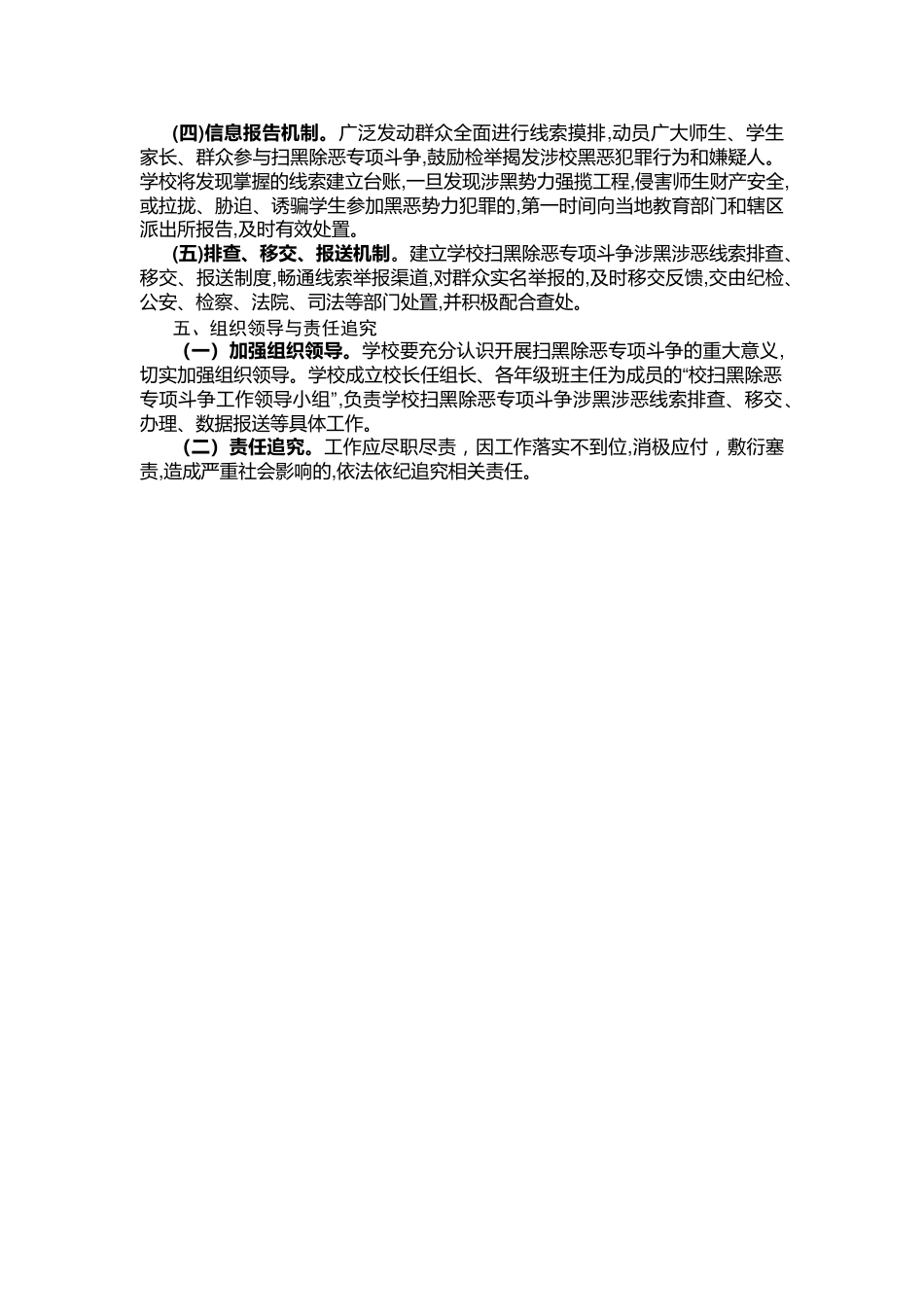 (四)信息报告机制。广泛发动群众全面进行线索摸排,动员广大师生、学生家长、群众参与扫黑除恶专项斗争,鼓励检举揭发涉校黑恶犯罪行为和嫌疑人。学校将发现掌握的线索建立台账,一旦发现涉黑势力强揽工程,侵害师生财产安全,或拉拢、胁迫、诱骗学生参加黑恶势力犯罪的,第一时间向当地教育部门和辖区派出所报告,及时有效处置。

(五)排查、移交、报送机制。建立学校扫黑除恶专项斗争涉黑涉恶线索排查、移交、报送制度,畅通线索举报渠道,对群众实名举报的,及时移交反馈,交由纪检、公安、检察、法院、司法等部门处置,并积极配合查处。

五、组织领导与责任追究

（一）加强组织领导。学校要充分认识开展扫黑除恶专项斗争的重大意义,切实加强组织领导。学校成立校长任组长、各年级班主任为成员的“校扫黑除恶专项斗争工作领导小组”,负责学校扫黑除恶专项斗争涉黑涉恶线索排查、移交、办理、数据报送等具体工作。

（二）责任追究。工作应尽职尽责，因工作落实不到位,消极应付，敷衍塞责,造成严重社会影响的,依法依纪追究相关责任。